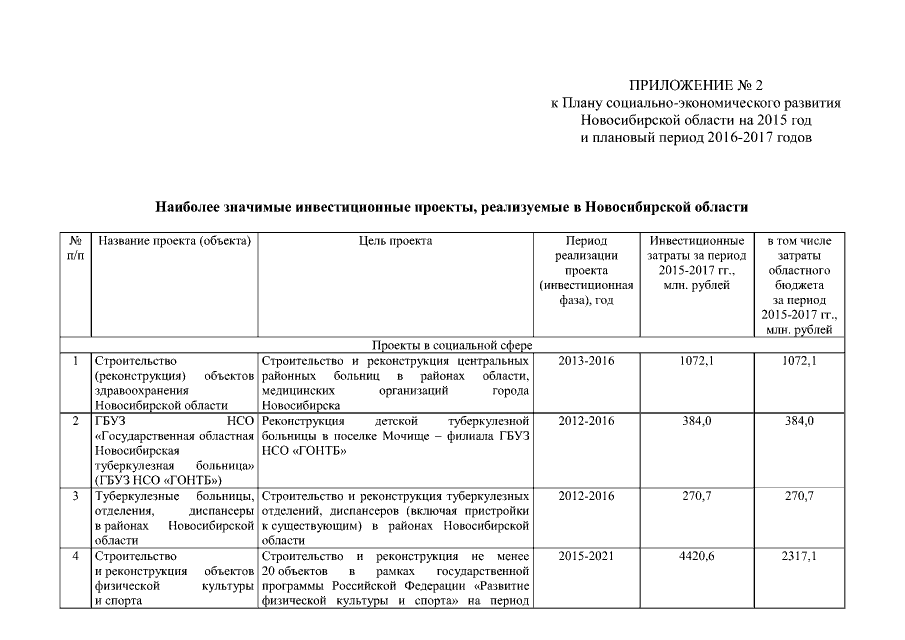 ПРИЛОЖЕНИЕ № 2
к Плану социально-экономического развития Новосибирской области на 2015 год и плановый период 2016-2017 годов

Наиболее значимые инвестиционные проекты, реализуемые в Новосибирской области

| № п/п | Название проекта (объекта) | Цель проекта | Период реализации проекта (инвестиционная фаза), год | Инвестиционные затраты за период 2015-2017 гг., млн. рублей | в том числе затраты областного бюджета за период 2015-2017 гг., млн. рублей |
|---|---|---|---|---|---|
| Проекты в социальной сфере | | | | | |
| 1 | Строительство (реконструкция) объектов здравоохранения Новосибирской области | Строительство и реконструкция центральных районных больниц в районах области, медицинских организаций города Новосибирска | 2013-2016 | 1072,1 | 1072,1 |
| 2 | ГБУЗ НСО «Государственная областная Новосибирская туберкулезная больница» (ГБУЗ НСО «ГОНТБ») | Реконструкция детской туберкулезной больницы в поселке Мочище – филиала ГБУЗ НСО «ГОНТБ» | 2012-2016 | 384,0 | 384,0 |
| 3 | Туберкулезные больницы, отделения, диспансеры в районах Новосибирской области | Строительство и реконструкция туберкулезных отделений, диспансеров (включая пристройки к существующим) в районах Новосибирской области | 2012-2016 | 270,7 | 270,7 |
| 4 | Строительство и реконструкция объектов физической культуры и спорта | Строительство и реконструкция не менее 20 объектов в рамках государственной программы Российской Федерации «Развитие физической культуры и спорта» на период | 2015-2021 | 4420,6 | 2317,1 |